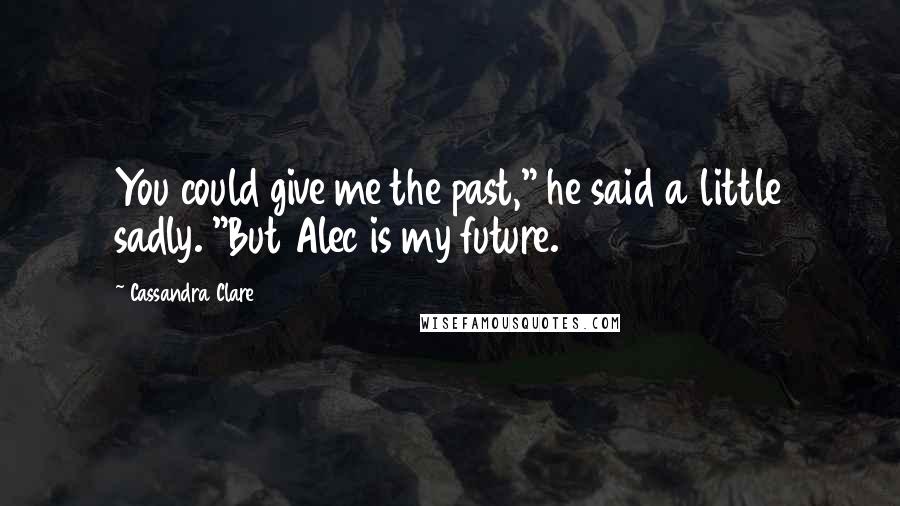 You could give me the past," he said a little sadly. "But Alec is my future.

— Cassandra Clare

WISEFAMOUSQUOTES.COM